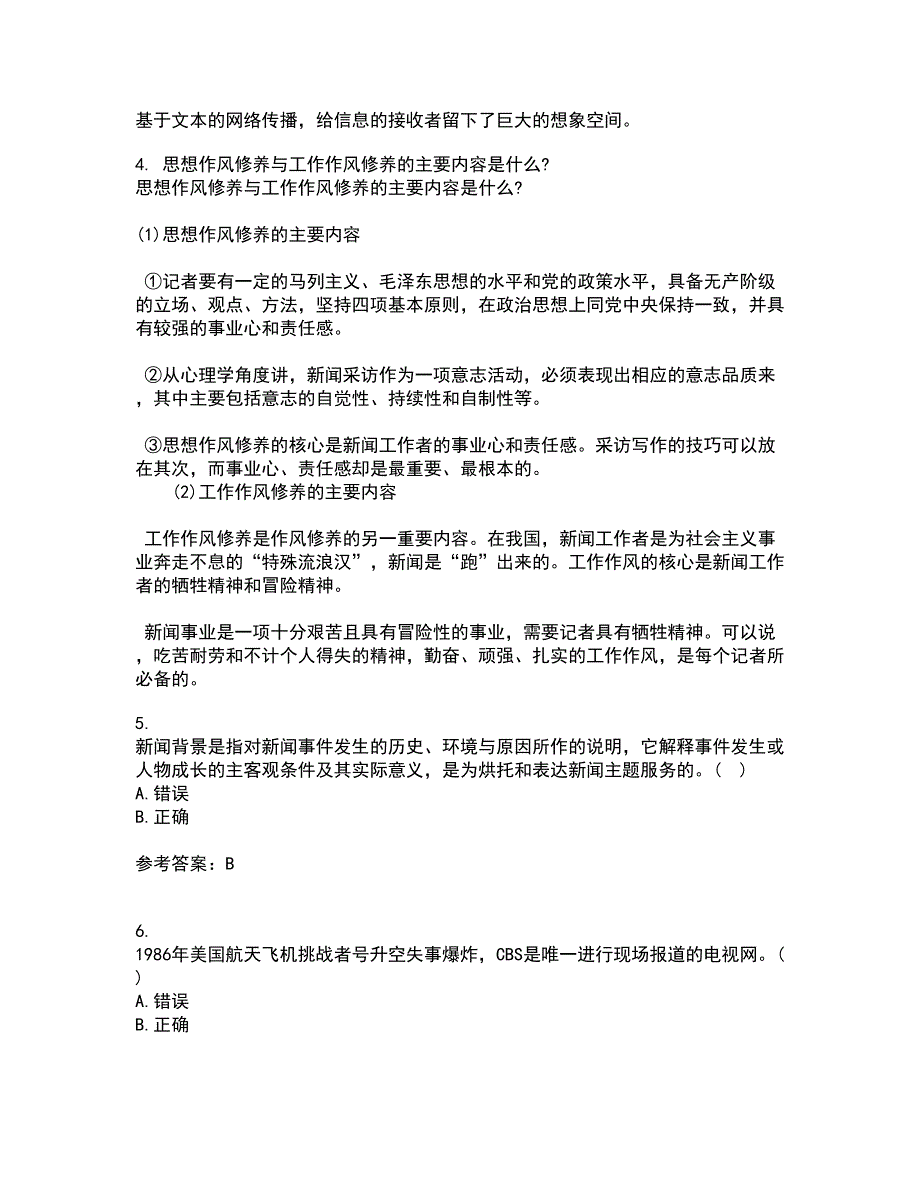 基于文本的网络传播，给信息的接收者留下了巨大的想象空间。

4. 思想作风修养与工作作风修养的主要内容是什么?
思想作风修养与工作作风修养的主要内容是什么?

(1)思想作风修养的主要内容

①记者要有一定的马列主义、毛泽东思想的水平和党的政策水平，具备无产阶级的立场、观点、方法，坚持四项基本原则，在政治思想上同党中央保持一致，并具有较强的事业心和责任感。

②从心理学角度讲，新闻采访作为一项意志活动，必须表现出相应的意志品质来，其中主要包括意志的自觉性、持续性和自制性等。

③思想作风修养的核心是新闻工作者的事业心和责任感。采访写作的技巧可以放在其次，而事业心、责任感却是最重要、最根本的。
(2)工作作风修养的主要内容

工作作风修养是作风修养的另一重要内容。在我国，新闻工作者是为社会主义事业奔走不息的“特殊流浪汉”，新闻是“跑”出来的。工作作风的核心是新闻工作者的牺牲精神和冒险精神。

新闻事业是一项十分艰苦且具有冒险性的事业，需要记者具有牺牲精神。可以说，吃苦耐劳和不计个人得失的精神，勤奋、顽强、扎实的工作作风，是每个记者所必备的。

5.
新闻背景是指对新闻事件发生的历史、环境与原因所作的说明，它解释事件发生或人物成长的主客观条件及其实际意义，是为烘托和表达新闻主题服务的。（ ）
A.错误
B.正确

参考答案：B

6.
1986年美国航天飞机挑战者号升空失事爆炸，CBS是唯一进行现场报道的电视网。（ ）
A.错误
B.正确